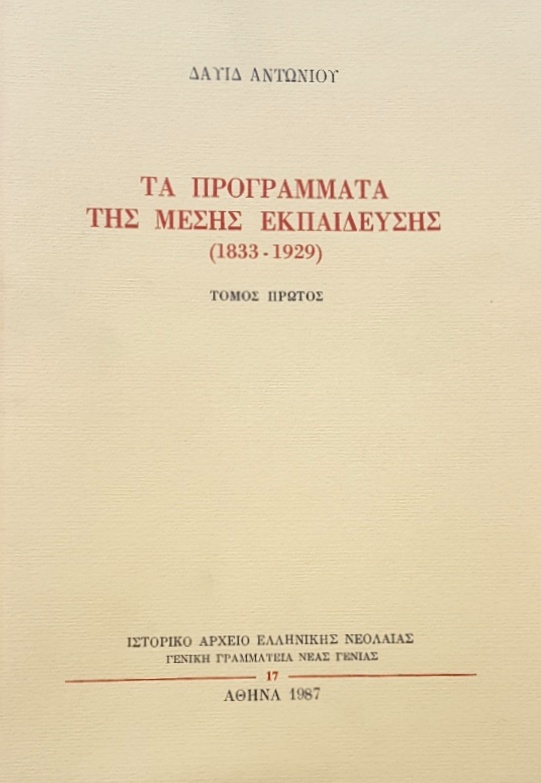 ΔΑΥΙΔ ΑΝΤΩΝΙΟΥ

ΤΑ ΠΡΟΓΡΑΜΜΑΤΑ
ΤΗΣ ΜΕΣΗΣ ΕΚΠΑΙΔΕΥΣΗΣ
(1833 - 1929)

ΤΟΜΟΣ ΠΡΩΤΟΣ

ΙΣΤΟΡΙΚΟ ΑΡΧΕΙΟ ΕΛΛΗΝΙΚΗΣ ΝΕΟΛΑΙΑΣ
ΓΕΝΙΚΗ ΓΡΑΜΜΑΤΕΙΑ ΝΕΑΣ ΓΕΝΙΑΣ
17
ΑΘΗΝΑ 1987